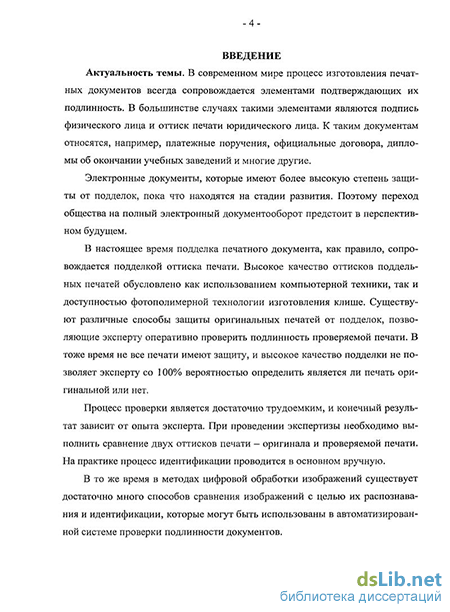 - 4 -

ВВЕДЕНИЕ

Актуальность темы. В современном мире процесс изготовления печатных документов всегда сопровождается элементами подтверждающих их подлинность. В большинстве случаях такими элементами являются подпись физического лица и оттиск печати юридического лица. К таким документам относятся, например, платежные поручения, официальные договора, дипломы об окончании учебных заведений и многие другие.

Электронные документы, которые имеют более высокую степень защиты от подделок, пока что находятся на стадии развития. Поэтому переход общества на полный электронный документооборот предстоит в перспективном будущем.

В настоящее время подделка печатного документа, как правило, сопровождается подделкой оттиска печати. Высокое качество оттисков поддельных печатей обусловлено как использованием компьютерной техники, так и доступностью фотополимерной технологии изготовления клише. Существуют различные способы защиты оригинальных печатей от подделок, позволяющие эксперту оперативно проверить подлинность проверяемой печати. В тоже время не все печати имеют защиту, и высокое качество подделки не позволяет эксперту со 100% вероятностью определить является ли печать оригинальной или нет.

Процесс проверки является достаточно трудоемким, и конечный результат зависит от опыта эксперта. При проведении экспертизы необходимо выполнить сравнение двух оттисков печати – оригинала и проверяемой печати. На практике процесс идентификации проводится в основном вручную.

В то же время в методах цифровой обработки изображений существует достаточно много способов сравнения изображений с целью их распознавания и идентификации, которые могут быть использованы в автоматизированной системе проверки подлинности документов.

dsLib.net
библиотека диссертаций